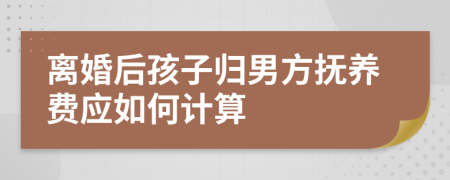 离婚后孩子归男方抚养费应如何计算